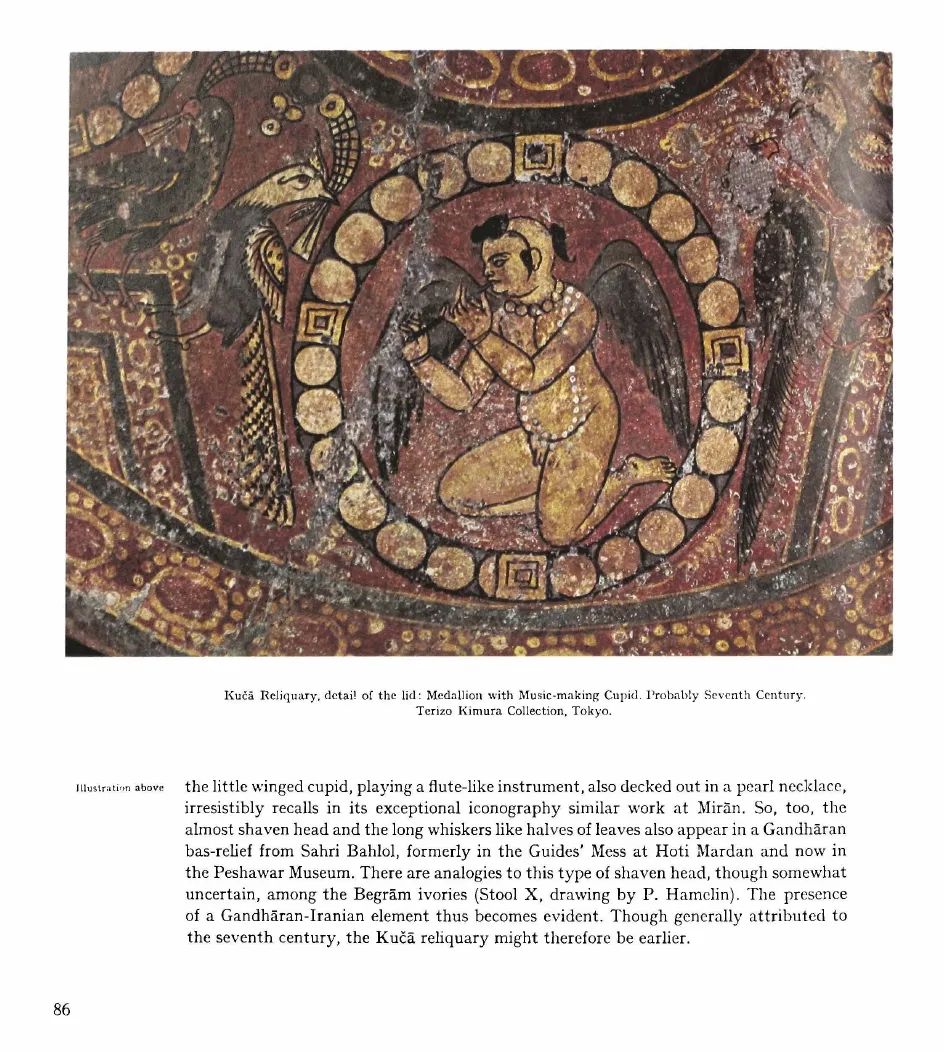 Kučā Reliquary, detail of the lid: Medallion with Music-making Cupid. Probably Seventh Century. Terizo Kimura Collection, Tokyo.

Illustration above

the little winged cupid, playing a flute-like instrument, also decked out in a pearl necklace, irresistibly recalls in its exceptional iconography similar work at Mirān. So, too, the almost shaven head and the long whiskers like halves of leaves also appear in a Gandhāran bas-relief from Sahri Bahlol, formerly in the Guides' Mess at Hoti Mardan and now in the Peshawar Museum. There are analogies to this type of shaven head, though somewhat uncertain, among the Begrām ivories (Stool X, drawing by P. Hamelin). The presence of a Gandhāran-Iranian element thus becomes evident. Though generally attributed to the seventh century, the Kučā reliquary might therefore be earlier.

86